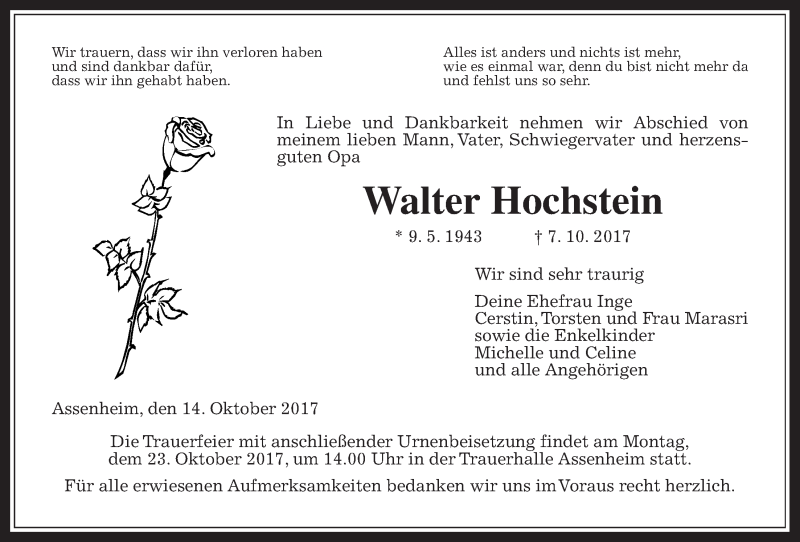 Wir trauern, dass wir ihn verloren haben
und sind dankbar dafür,
dass wir ihn gehabt haben.

Alles ist anders und nichts ist mehr,
wie es einmal war, denn du bist nicht mehr da
und fehlst uns so sehr.

In Liebe und Dankbarkeit nehmen wir Abschied von meinem lieben Mann, Vater, Schwiegervater und herzensguten Opa

Walter Hochstein

* 9. 5. 1943 † 7. 10. 2017

Wir sind sehr traurig

Deine Ehefrau Inge
Cerstin, Torsten und Frau Marasri
sowie die Enkelkinder
Michelle und Celine
und alle Angehörigen

Assenheim, den 14. Oktober 2017

Die Trauerfeier mit anschließender Urnenbeisetzung findet am Montag, dem 23. Oktober 2017, um 14.00 Uhr in der Trauerhalle Assenheim statt.

Für alle erwiesenen Aufmerksamkeiten bedanken wir uns im Voraus recht herzlich.